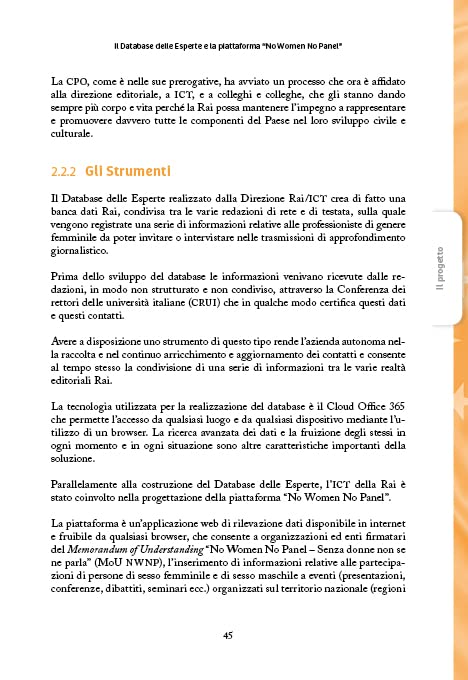 Il Database delle Esperte e la piattaforma "No Women No Panel"

La CPO, come è nelle sue prerogative, ha avviato un processo che ora è affidato alla direzione editoriale, a ICT, e a colleghi e colleghe, che gli stanno dando sempre più corpo e vita perché la Rai possa mantenere l'impegno a rappresentare e promuovere davvero tutte le componenti del Paese nel loro sviluppo civile e culturale.

2.2.2 Gli Strumenti

Il Database delle Esperte realizzato dalla Direzione Rai/ICT crea di fatto una banca dati Rai, condivisa tra le varie redazioni di rete e di testata, sulla quale vengono registrate una serie di informazioni relative alle professioniste di genere femminile da poter invitare o intervistare nelle trasmissioni di approfondimento giornalistico.

Prima dello sviluppo del database le informazioni venivano ricevute dalle redazioni, in modo non strutturato e non condiviso, attraverso la Conferenza dei rettori delle università italiane (CRUI) che in qualche modo certifica questi dati e questi contatti.

Avere a disposizione uno strumento di questo tipo rende l'azienda autonoma nella raccolta e nel continuo arricchimento e aggiornamento dei contatti e consente al tempo stesso la condivisione di una serie di informazioni tra le varie realtà editoriali Rai.

La tecnologia utilizzata per la realizzazione del database è il Cloud Office 365 che permette l'accesso da qualsiasi luogo e da qualsiasi dispositivo mediante l'utilizzo di un browser. La ricerca avanzata dei dati e la fruizione degli stessi in ogni momento e in ogni situazione sono altre caratteristiche importanti della soluzione.

Parallelamente alla costruzione del Database delle Esperte, l'ICT della Rai è stato coinvolto nella progettazione della piattaforma "No Women No Panel".

La piattaforma è un'applicazione web di rilevazione dati disponibile in internet e fruibile da qualsiasi browser, che consente a organizzazioni ed enti firmatari del Memorandum of Understanding "No Women No Panel – Senza donne non se ne parla" (MoU NWNP), l'inserimento di informazioni relative alle partecipazioni di persone di sesso femminile e di sesso maschile a eventi (presentazioni, conferenze, dibattiti, seminari ecc.) organizzati sul territorio nazionale (regioni

Il progetto

45